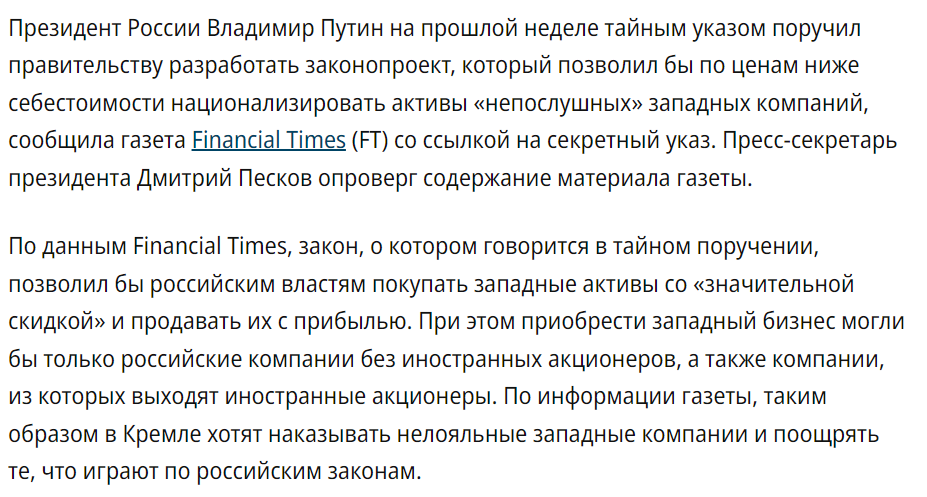 Президент России Владимир Путин на прошлой неделе тайным указом поручил правительству разработать законопроект, который позволил бы по ценам ниже себестоимости национализировать активы «непослушных» западных компаний, сообщила газета Financial Times (FT) со ссылкой на секретный указ. Пресс-секретарь президента Дмитрий Песков опроверг содержание материала газеты.

По данным Financial Times, закон, о котором говорится в тайном поручении, позволил бы российским властям покупать западные активы со «значительной скидкой» и продавать их с прибылью. При этом приобрести западный бизнес могли бы только российские компании без иностранных акционеров, а также компании, из которых выходят иностранные акционеры. По информации газеты, таким образом в Кремле хотят наказывать нелояльные западные компании и поощрять те, что играют по российским законам.